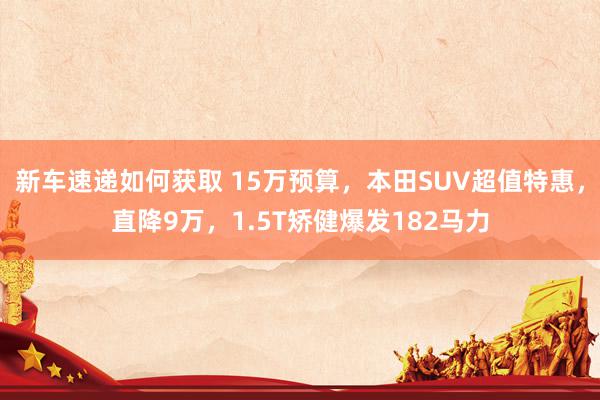 新车速递如何获取 15万预算，本田SUV超值特惠，直降9万，1.5T矫健爆发182马力